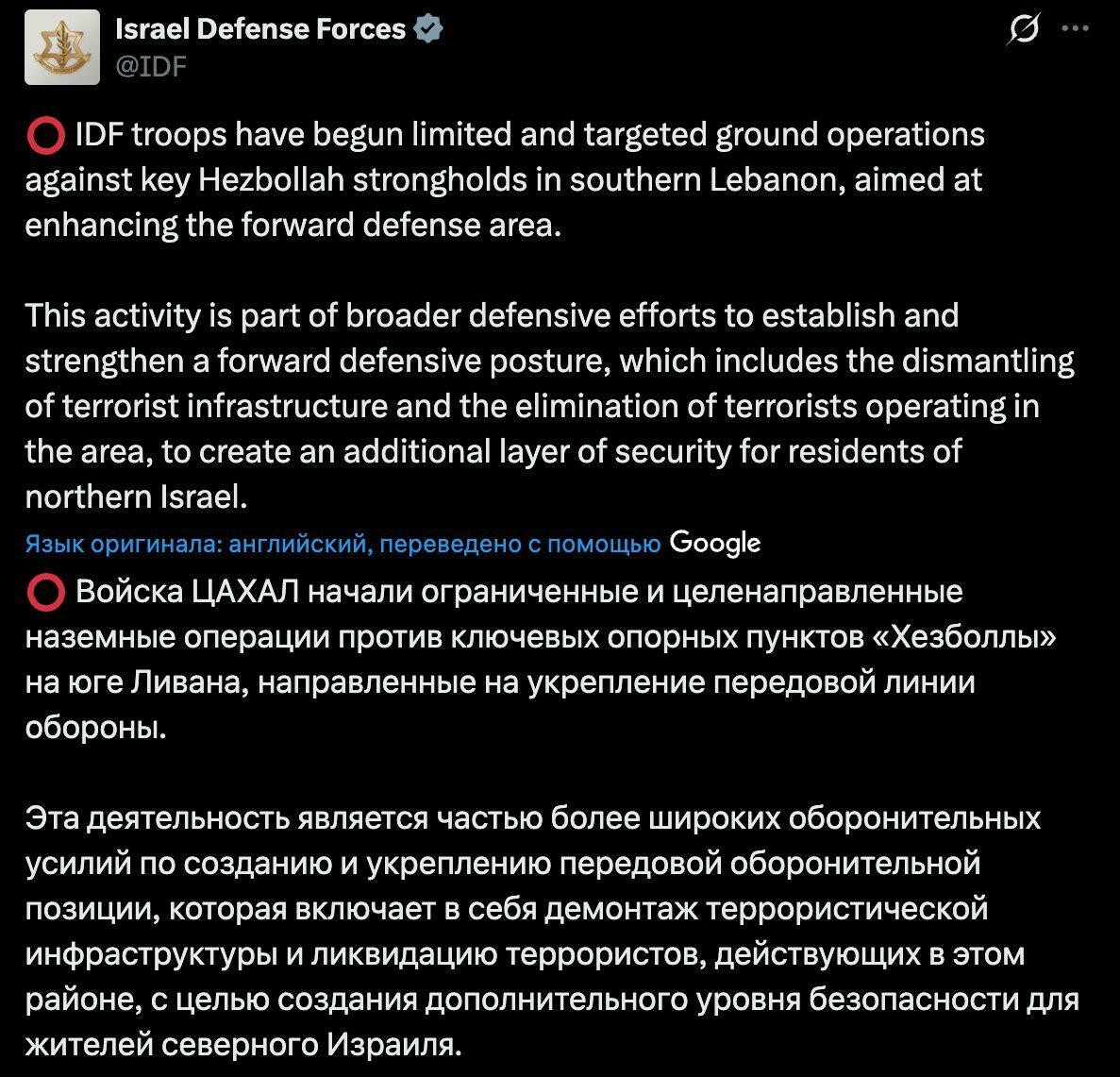 Israel Defense Forces
@IDF

⭕ IDF troops have begun limited and targeted ground operations against key Hezbollah strongholds in southern Lebanon, aimed at enhancing the forward defense area.

This activity is part of broader defensive efforts to establish and strengthen a forward defensive posture, which includes the dismantling of terrorist infrastructure and the elimination of terrorists operating in the area, to create an additional layer of security for residents of northern Israel.

Язык оригинала: английский, переведено с помощью Google

⭕ Войска ЦАХАЛ начали ограниченные и целенаправленные наземные операции против ключевых опорных пунктов «Хезболлы» на юге Ливана, направленные на укрепление передовой линии обороны.

Эта деятельность является частью более широких оборонительных усилий по созданию и укреплению передовой оборонительной позиции, которая включает в себя демонтаж террористической инфраструктуры и ликвидацию террористов, действующих в этом районе, с целью создания дополнительного уровня безопасности для жителей северного Израиля.